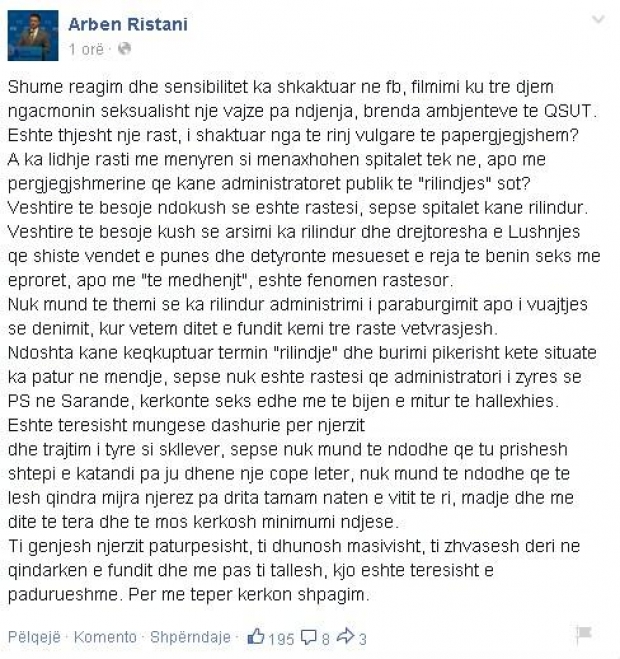 Arben Ristani
1 orë ·

Shume reagim dhe sensibilitet ka shkaktuar ne fb, filmimi ku tre djem ngacmonin seksualisht nje vajze pa ndjenja, brenda ambjenteve te QSUT. Eshte thjesht nje rast, i shaktuar nga te rinj vulgare te papergjegjshem? A ka lidhje rasti me menyren si menaxhohen spitalet tek ne, apo me pergjegjshmerine qe kane administratoret publik te "rilindjes" sot?
Veshtire te besoje ndokush se eshte rastesi, sepse spitalet kane rilindur. Veshtire te besoje kush se arsimi ka rilindur dhe drejtoresha e Lushnjes qe shiste vendet e punes dhe detyronte mesueset e reja te benin seks me eproret, apo me "te medhenjt", eshte fenomen rastesor.
Nuk mund te themi se ka rilindur administrimi i paraburgimit apo i vuajtjes se denimit, kur vetem ditet e fundit kemi tre raste vetvrasjesh.
Ndoshta kane keqkuptuar termin "rilindje" dhe burimi pikerisht kete situate ka patur ne mendje, sepse nuk eshte rastesi qe administratori i zyres se PS ne Sarande, kerkonte seks edhe me te bijen e mitur te hallexhies.
Eshte teresisht mungese dashurie per njerzit
dhe trajtim i tyre si skllever, sepse nuk mund te ndodhe qe tu prishesh shtepi e katandi pa ju dhene nje cope leter, nuk mund te ndodhe qe te lesh qindra mijra njerez pa drita tamam naten e vitit te ri, madje dhe me dite te tera dhe te mos kerkosh minimumi ndjese.
Ti genjesh njerzit paturpesisht, ti dhunosh masivisht, ti zhvasesh deri ne qindarken e fundit dhe me pas ti tallesh, kjo eshte teresisht e padurueshme. Per me teper kerkon shpagim.

Pëlqejë · Komento · Shpërndaje · 195 8 3